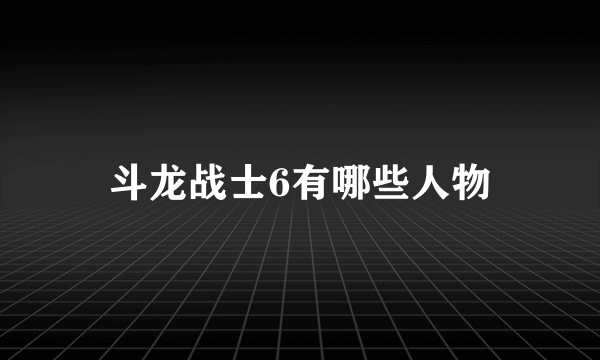 斗龙战士6有哪些人物